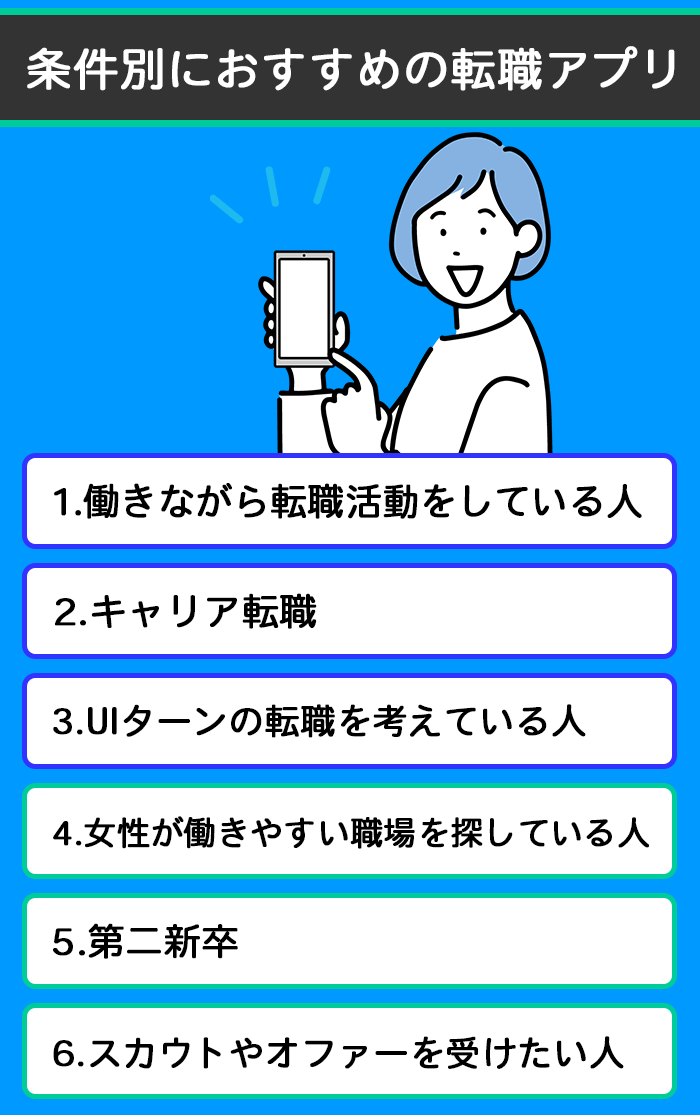 条件別におすすめの転職アプリ

1.働きながら転職活動をしている人

2.キャリア転職

3.UIターンの転職を考えている人

4.女性が働きやすい職場を探している人

5.第二新卒

6.スカウトやオファーを受けたい人